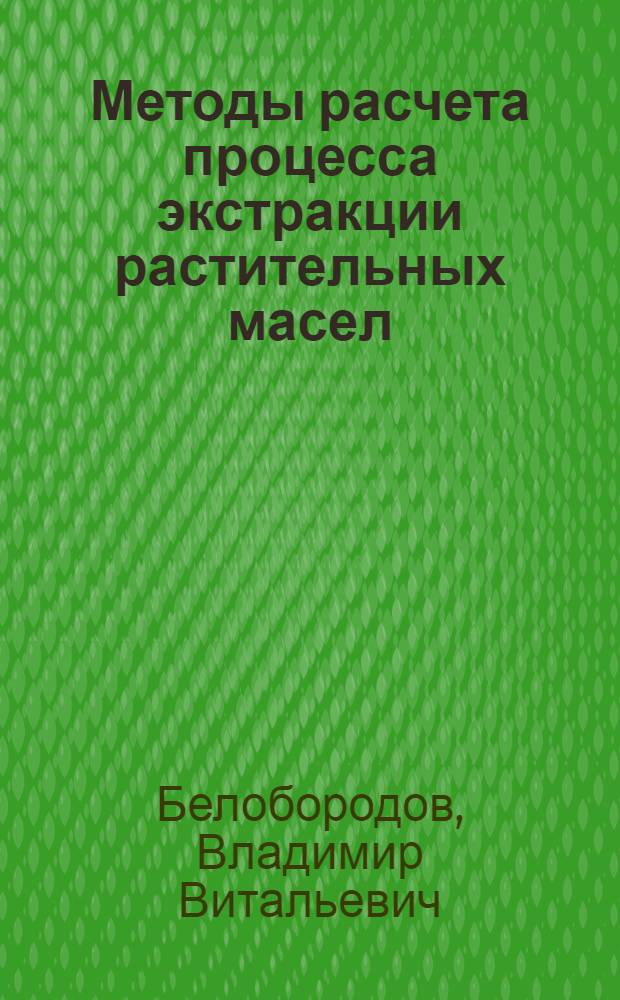 Методы расчета процесса экстракции растительных масел

Белобородов, Владимир Витальевич